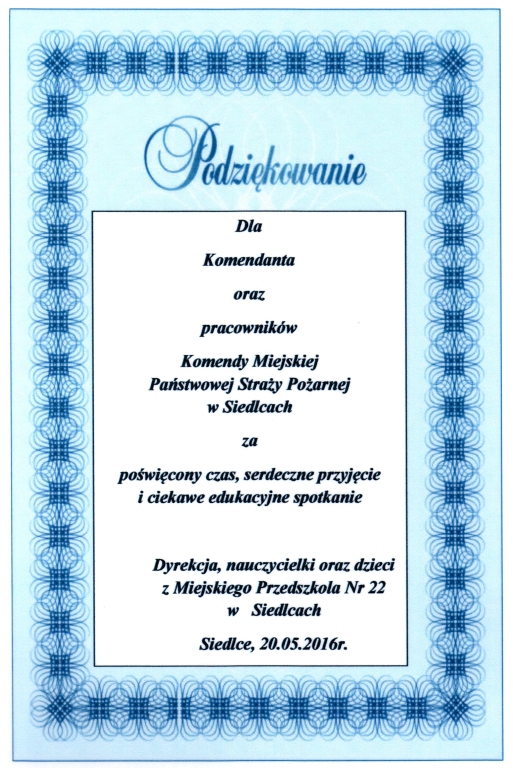 Podziękowanie

Dla

Komendanta

oraz

pracowników

Komendy Miejskiej
Państwowej Straży Pożarnej
w Siedlcach

za

poświęcony czas, serdeczne przyjęcie
i ciekawe edukacyjne spotkanie

Dyrekcja, nauczycielki oraz dzieci
z Miejskiego Przedszkola Nr 22
w Siedlcach

Siedlce, 20.05.2016r.